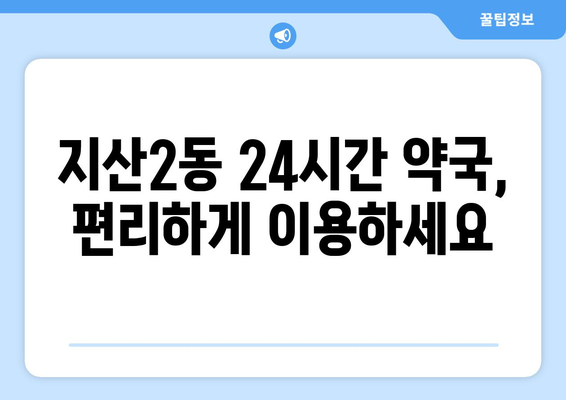 꿀팁정보

지산2동 24시간 약국, 편리하게 이용하세요